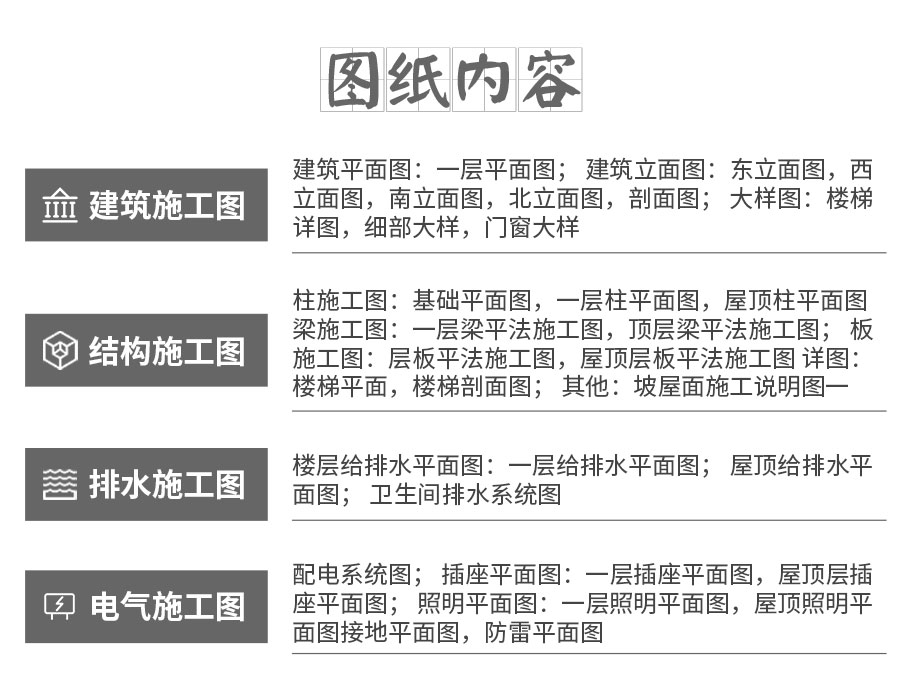 图纸内容

建筑施工图

建筑平面图：一层平面图；建筑立面图：东立面图，西立面图，南立面图，北立面图，剖面图；大样图：楼梯详图，细部大样，门窗大样

结构施工图

柱施工图：基础平面图，一层柱平面图，屋顶柱平面图 梁施工图：一层梁平法施工图，顶层梁平法施工图；板施工图：层板平法施工图，屋顶层板平法施工图 详图：楼梯平面，楼梯剖面图；其他：坡屋面施工说明图一

排水施工图

楼层给排水平面图：一层给排水平面图；屋顶给排水平面图；卫生间排水系统图

电气施工图

配电系统图；插座平面图：一层插座平面图，屋顶层插座平面图；照明平面图：一层照明平面图，屋顶照明平面图接地平面图，防雷平面图